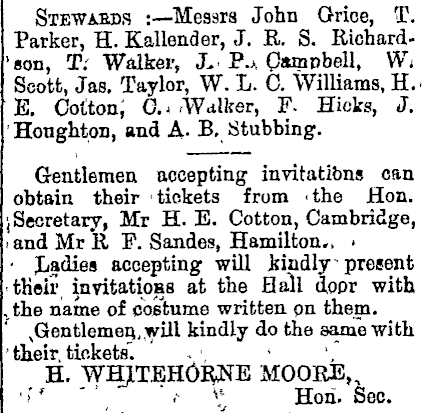 STEWARDS :—Messrs John Grice, T. Parker, H. Kallender, J. R. S. Richardson, T. Walker, J. P. Campbell, W. Scott, Jas. Taylor, W. L. C. Williams, H. E. Cotton, C. Walker, F. Hicks, J. Houghton, and A. B. Stubbing.

Gentlemen accepting invitations can obtain their tickets from the Hon. Secretary, Mr H. E. Cotton, Cambridge, and Mr R F. Sandes, Hamilton.

Ladies accepting will kindly present their invitations at the Hall door with the name of costume written on them.

Gentlemen will kindly do the same with their tickets.

H. WHITEHORNE MOORE,
Hon. Sec.